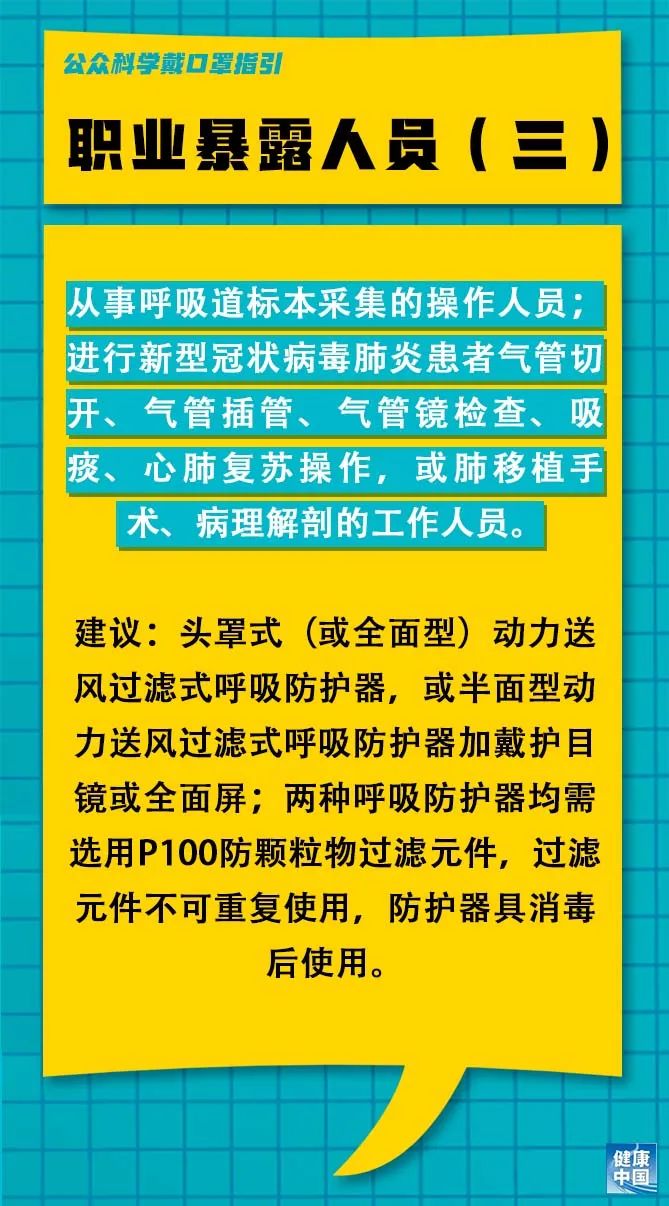 公众科学戴口罩指引

职业暴露人员（三）

从事呼吸道标本采集的操作人员；进行新型冠状病毒肺炎患者气管切开、气管插管、气管镜检查、吸痰、心肺复苏操作，或肺移植手术、病理解剖的工作人员。

建议：头罩式（或全面型）动力送风过滤式呼吸防护器，或半面型动力送风过滤式呼吸防护器加戴护目镜或全面屏；两种呼吸防护器均需选用P100防颗粒物过滤元件，过滤元件不可重复使用，防护器具消毒后使用。

健康中国